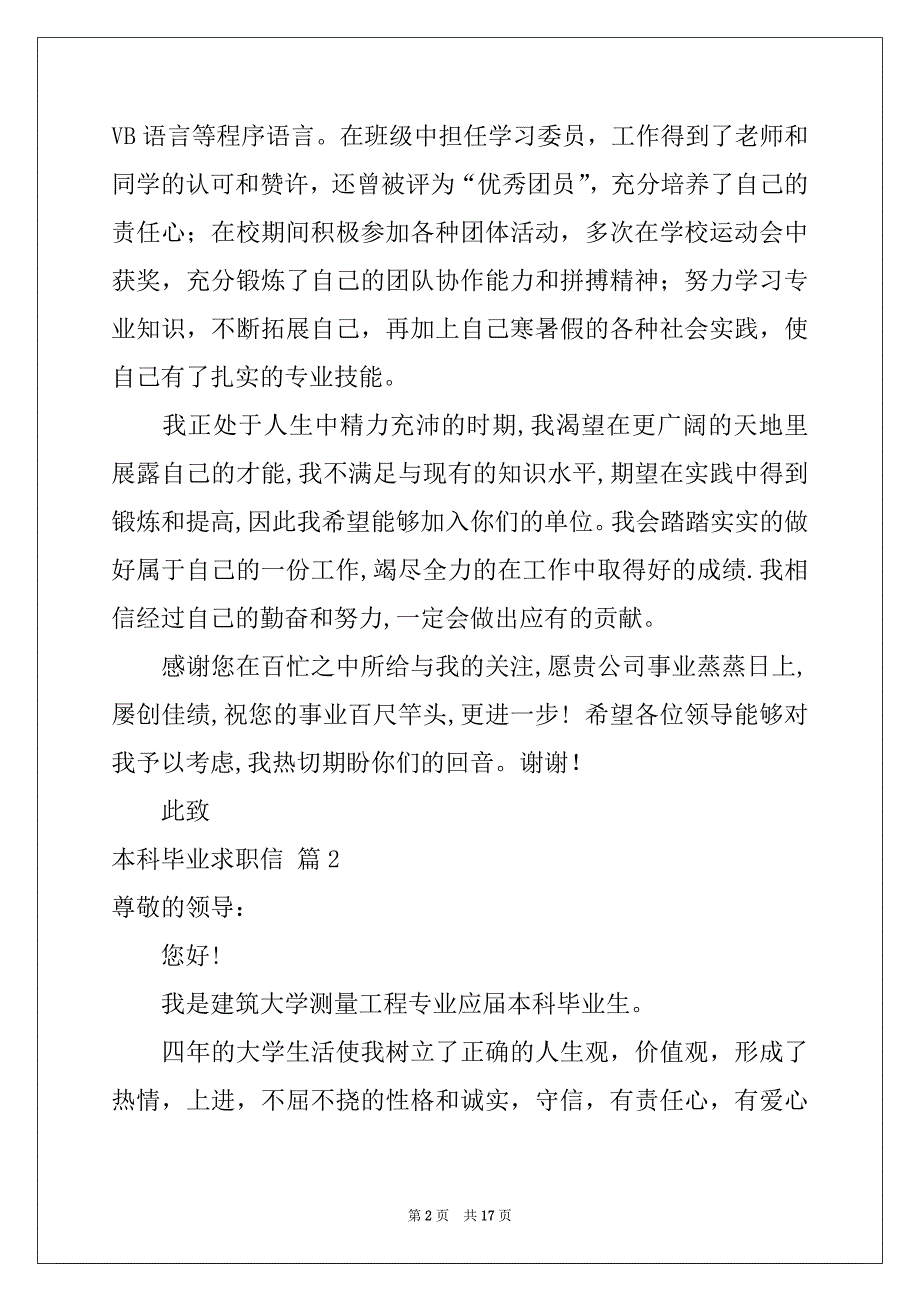 VB 语言等程序语言。在班级中担任学习委员，工作得到了老师和同学的认可和赞许，还曾被评为“优秀团员”，充分培养了自己的责任心；在校期间积极参加各种团体活动，多次在学校运动会中获奖，充分锻炼了自己的团队协作能力和拼搏精神；努力学习专业知识，不断拓展自己，再加上自己寒暑假的各种社会实践，使自己有了扎实的专业技能。

我正处于人生中精力充沛的时期,我渴望在更广阔的天地里展露自己的才能,我不满足与现有的知识水平,期望在实践中得到锻炼和提高,因此我希望能够加入你们的单位。我会踏踏实实的做好属于自己的一份工作,竭尽全力的在工作中取得好的成绩.我相信经过自己的勤奋和努力,一定会做出应有的贡献。

感谢您在百忙之中所给与我的关注,愿贵公司事业蒸蒸日上,屡创佳绩,祝您的事业百尺竿头,更进一步！希望各位领导能够对我予以考虑,我热切期盼你们的回音。谢谢！

此致

本科毕业求职信 篇 2

尊敬的领导：

您好！

我是建筑大学测量工程专业应届本科毕业生。

四年的大学生活使我树立了正确的人生观，价值观，形成了热情，上进，不屈不挠的性格和诚实，守信，有责任心，有爱心

第 2 页 共 17 页